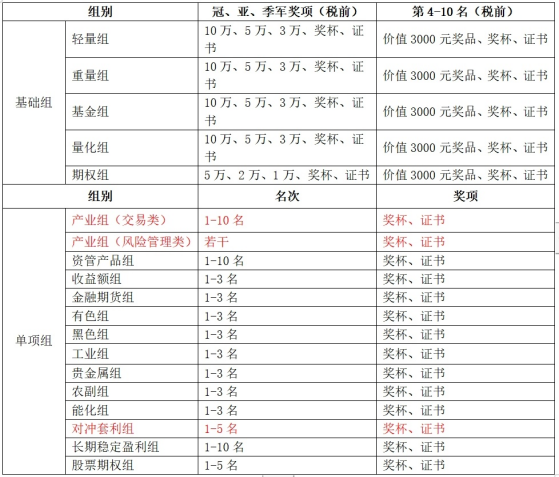 | 组别 | | 冠、亚、季军奖项（税前） | 第 4-10 名（税前） |
|---|---|---|---|
| 基础组 | 轻量组 | 10 万、5 万、3 万、奖杯、证书 | 价值 3000 元奖品、奖杯、证书 |
| | 重量组 | 10 万、5 万、3 万、奖杯、证书 | 价值 3000 元奖品、奖杯、证书 |
| | 基金组 | 10 万、5 万、3 万、奖杯、证书 | 价值 3000 元奖品、奖杯、证书 |
| | 量化组 | 10 万、5 万、3 万、奖杯、证书 | 价值 3000 元奖品、奖杯、证书 |
| | 期权组 | 5 万、2 万、1 万、奖杯、证书 | 价值 3000 元奖品、奖杯、证书 |
| 组别 | | 名次 | 奖项 |
| 单项组 | 产业组（交易类） | 1-10 名 | 奖杯、证书 |
| | 产业组（风险管理类） | 若干 | 奖杯、证书 |
| | 资管产品组 | 1-10 名 | 奖杯、证书 |
| | 收益额组 | 1-3 名 | 奖杯、证书 |
| | 金融期货组 | 1-3 名 | 奖杯、证书 |
| | 有色组 | 1-3 名 | 奖杯、证书 |
| | 黑色组 | 1-3 名 | 奖杯、证书 |
| | 工业组 | 1-3 名 | 奖杯、证书 |
| | 贵金属组 | 1-3 名 | 奖杯、证书 |
| | 农副组 | 1-3 名 | 奖杯、证书 |
| | 能化组 | 1-3 名 | 奖杯、证书 |
| | 对冲套利组 | 1-5 名 | 奖杯、证书 |
| | 长期稳定盈利组 | 1-10 名 | 奖杯、证书 |
| | 股票期权组 | 1-5 名 | 奖杯、证书 |